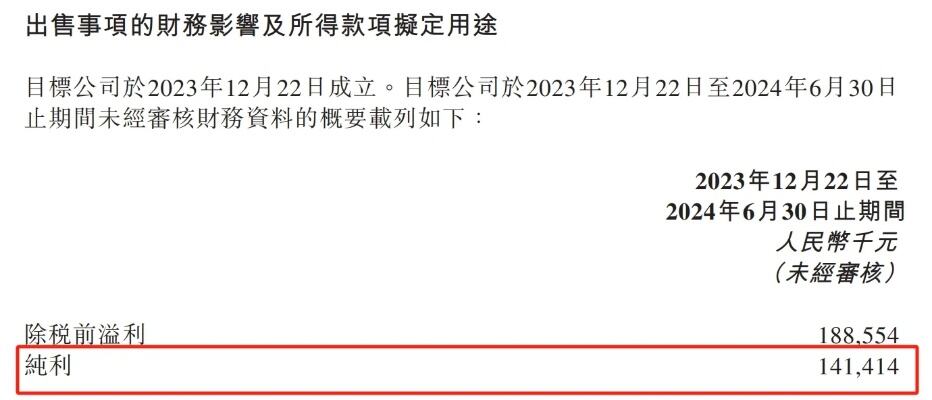 出售事項的財務影響及所得款項擬定用途

目標公司於2023年12月22日成立。目標公司於2023年12月22日至2024年6月30日止期間未經審核財務資料的概要載列如下：

| | 2023年12月22日至 2024年6月30日止期間 人民幣千元 （未經審核） |
|---|---|
| 除稅前溢利 | 188,554 |
| 純利 | 141,414 |